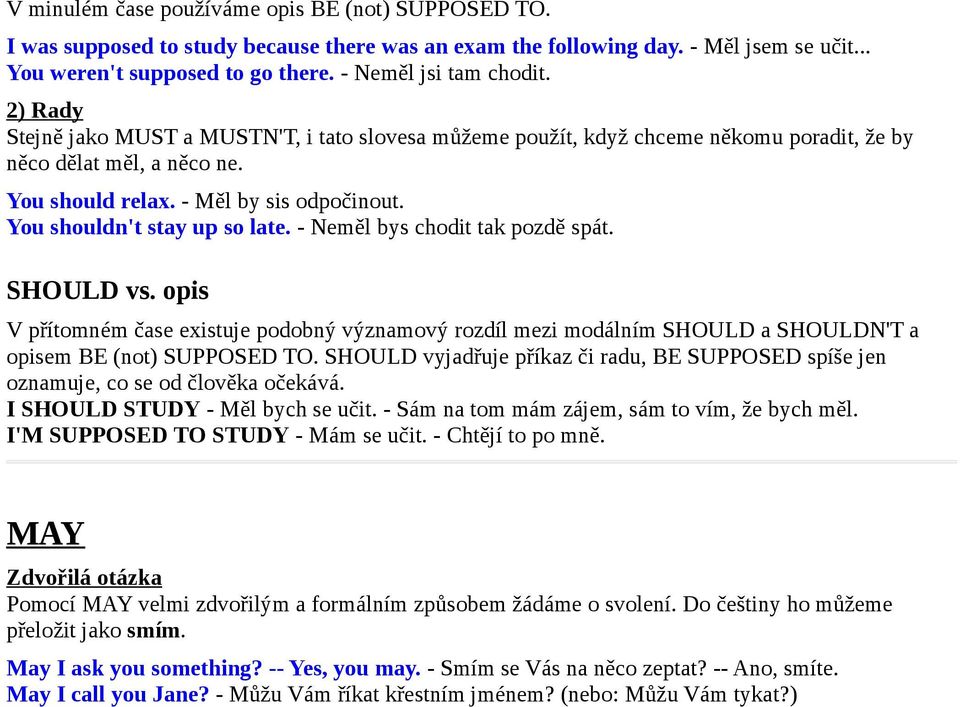 V minulém čase používáme opis BE (not) SUPPOSED TO.

I was supposed to study because there was an exam the following day. - Měl jsem se učit...
You weren't supposed to go there. - Neměl jsi tam chodit.

2) Rady
Stejně jako MUST a MUSTN'T, i tato slovesa můžeme použít, když chceme někomu poradit, že by něco dělat měl, a něco ne.

You should relax. - Měl by sis odpočinout.
You shouldn't stay up so late. - Neměl bys chodit tak pozdě spát.

SHOULD vs. opis
V přítomném čase existuje podobný významový rozdíl mezi modálním SHOULD a SHOULDN'T a opisem BE (not) SUPPOSED TO. SHOULD vyjadřuje příkaz či radu, BE SUPPOSED spíše jen oznamuje, co se od člověka očekává.
I SHOULD STUDY - Měl bych se učit. - Sám na tom mám zájem, sám to vím, že bych měl.
I'M SUPPOSED TO STUDY - Mám se učit. - Chtějí to po mně.

MAY

Zdvořilá otázka
Pomocí MAY velmi zdvořilým a formálním způsobem žádáme o svolení. Do češtiny ho můžeme přeložit jako smím.

May I ask you something? -- Yes, you may. - Smím se Vás na něco zeptat? -- Ano, smíte.
May I call you Jane? - Můžu Vám říkat křestním jménem? (nebo: Můžu Vám tykat?)